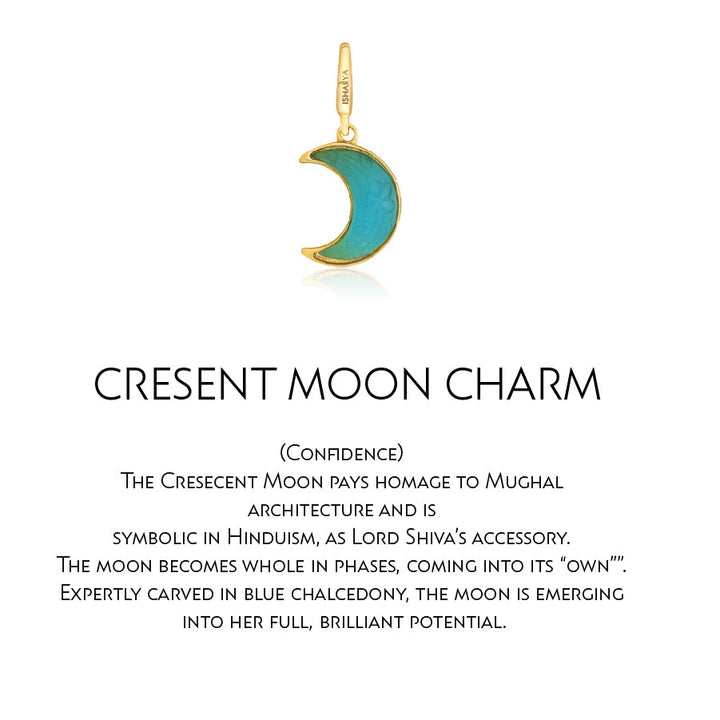 ISHARYA

CRESENT MOON CHARM

(Confidence)
The Cresecent Moon pays homage to Mughal architecture and is
symbolic in Hinduism, as Lord Shiva's accessory.
The moon becomes whole in phases, coming into its "own"".
Expertly carved in blue chalcedony, the moon is emerging into her full, brilliant potential.